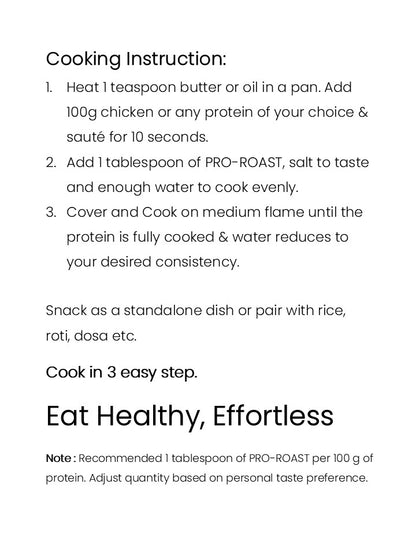 Cooking Instruction:

1. Heat 1 teaspoon butter or oil in a pan. Add 100g chicken or any protein of your choice & sauté for 10 seconds.
2. Add 1 tablespoon of PRO-ROAST, salt to taste and enough water to cook evenly.
3. Cover and Cook on medium flame until the protein is fully cooked & water reduces to your desired consistency.

Snack as a standalone dish or pair with rice, roti, dosa etc.

Cook in 3 easy step.

Eat Healthy, Effortless

Note : Recommended 1 tablespoon of PRO-ROAST per 100 g of protein. Adjust quantity based on personal taste preference.